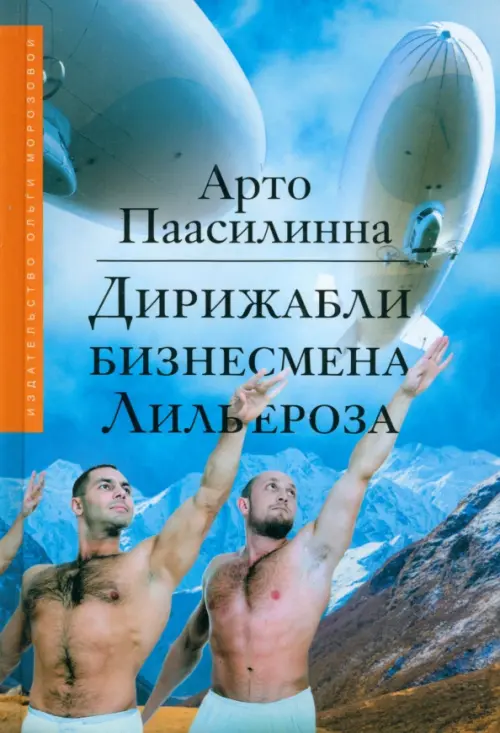 ИЗДАТЕЛЬСТВО ОЛЬГИ МОРОЗОВОЙ

Арто Паасилинна

Дирижабли бизнесмена Лильероза